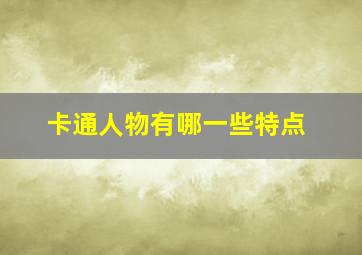 卡通人物有哪一些特点